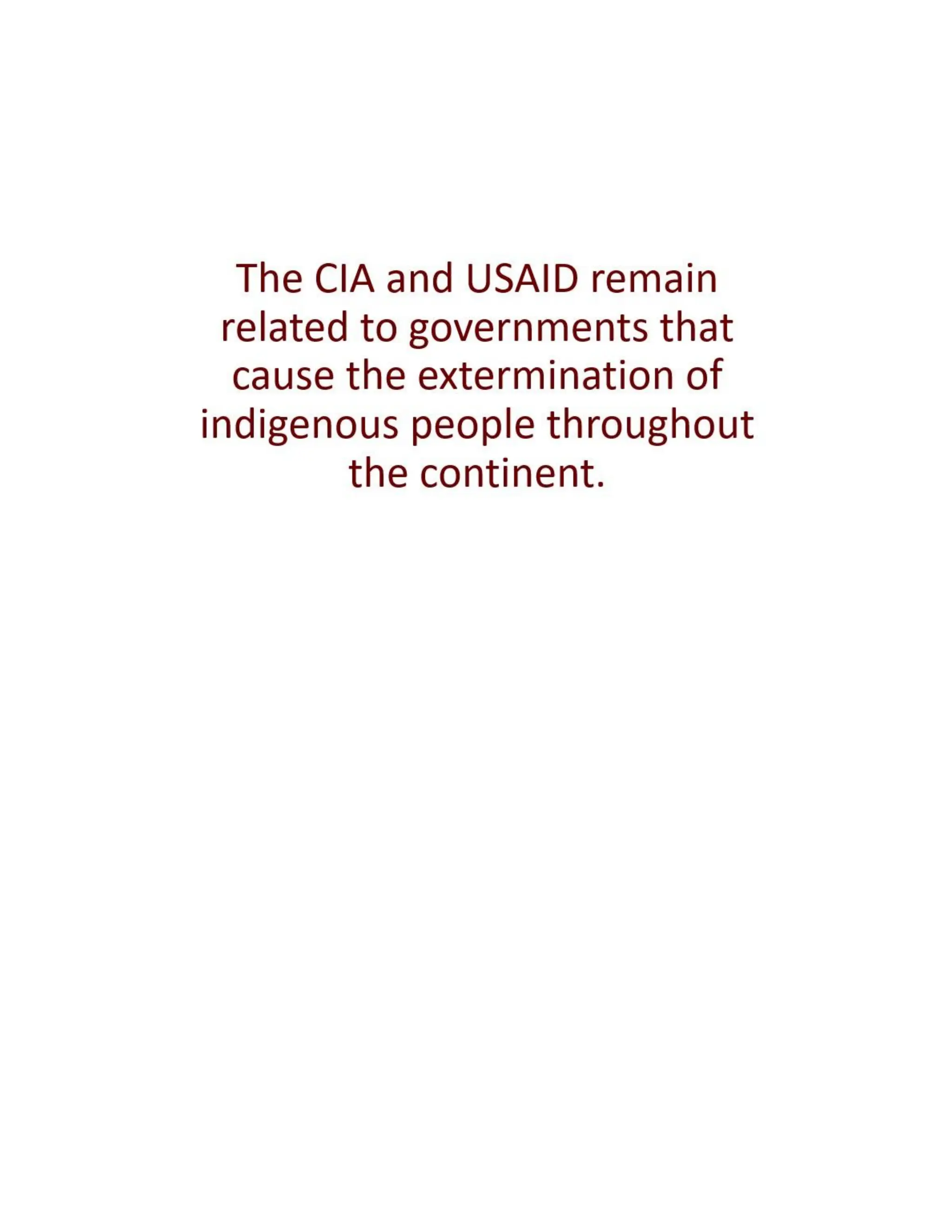 The CIA and USAID remain related to governments that cause the extermination of indigenous people throughout the continent.